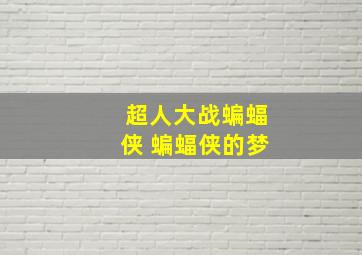 超人大战蝙蝠侠 蝙蝠侠的梦